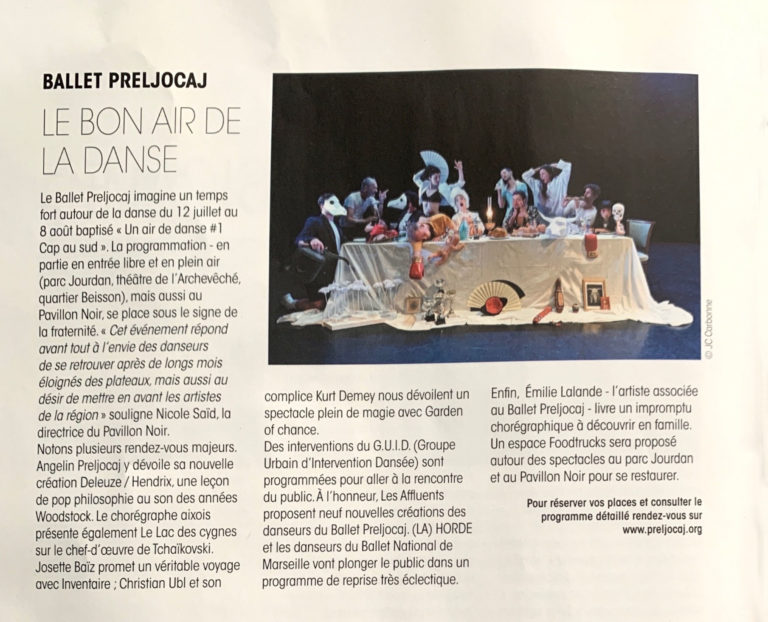 BALLET PRELJOCAJ

LE BON AIR DE LA DANSE

Le Ballet Preljocaj imagine un temps fort autour de la danse du 12 juillet au 8 août baptisé « Un air de danse #1 Cap au sud ». La programmation - en partie en entrée libre et en plein air (parc Jourdan, théâtre de l'Archevêché, quartier Beisson), mais aussi au Pavillon Noir, se place sous le signe de la fraternité. « Cet événement répond avant tout à l'envie des danseurs de se retrouver après de longs mois éloignés des plateaux, mais aussi au désir de mettre en avant les artistes de la région » souligne Nicole Saïd, la directrice du Pavillon Noir.
Notons plusieurs rendez-vous majeurs. Angelin Preljocaj y dévoile sa nouvelle création Deleuze / Hendrix, une leçon de pop philosophie au son des années Woodstock. Le chorégraphe aixois présente également Le Lac des cygnes sur le chef-d'œuvre de Tchaïkovski. Josette Baïz promet un véritable voyage avec Inventaire ; Christian Ubl et son complice Kurt Demey nous dévoilent un spectacle plein de magie avec Garden of chance.
Des interventions du G.U.I.D. (Groupe Urbain d'Intervention Dansée) sont programmées pour aller à la rencontre du public. À l'honneur, Les Affluents proposent neuf nouvelles créations des danseurs du Ballet Preljocaj. (LA) HORDE et les danseurs du Ballet National de Marseille vont plonger le public dans un programme de reprise très éclectique.

Enfin, Émilie Lalande - l'artiste associée au Ballet Preljocaj - livre un impromptu chorégraphique à découvrir en famille. Un espace Foodtrucks sera proposé autour des spectacles au parc Jourdan et au Pavillon Noir pour se restaurer.

Pour réserver vos places et consulter le programme détaillé rendez-vous sur www.preljocaj.org

© JC Carbonne